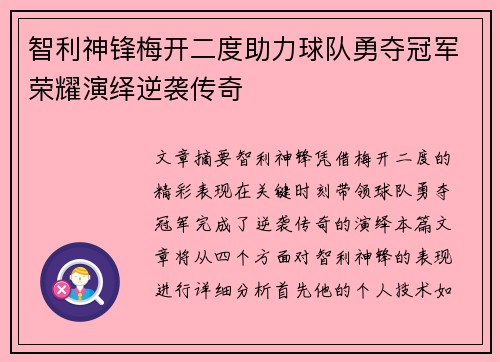 智利神锋梅开二度助力球队勇夺冠军荣耀演绎逆袭传奇

文章摘要智利神锋凭借梅开二度的精彩表现在关键时刻带领球队勇夺冠军完成了逆袭传奇的演绎本篇文章将从四个方面对智利神锋的表现进行详细分析首先他的个人技术如